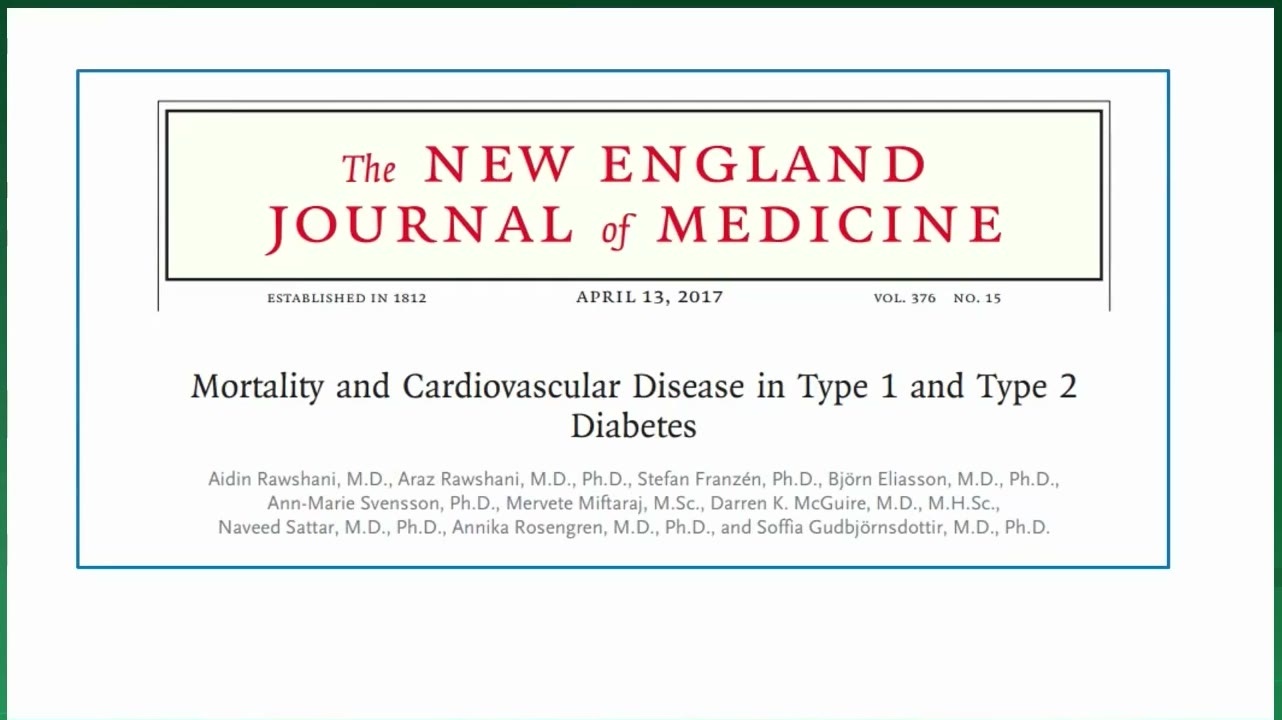 The NEW ENGLAND JOURNAL of MEDICINE

ESTABLISHED IN 1812 APRIL 13, 2017 VOL. 376 NO. 15

Mortality and Cardiovascular Disease in Type 1 and Type 2 Diabetes

Aidin Rawshani, M.D., Araz Rawshani, M.D., Ph.D., Stefan Franzén, Ph.D., Björn Eliasson, M.D., Ph.D., Ann-Marie Svensson, Ph.D., Mervete Miftaraj, M.Sc., Darren K. McGuire, M.D., M.H.Sc., Naveed Sattar, M.D., Ph.D., Annika Rosengren, M.D., Ph.D., and Soffia Gudbjörnsdottir, M.D., Ph.D.